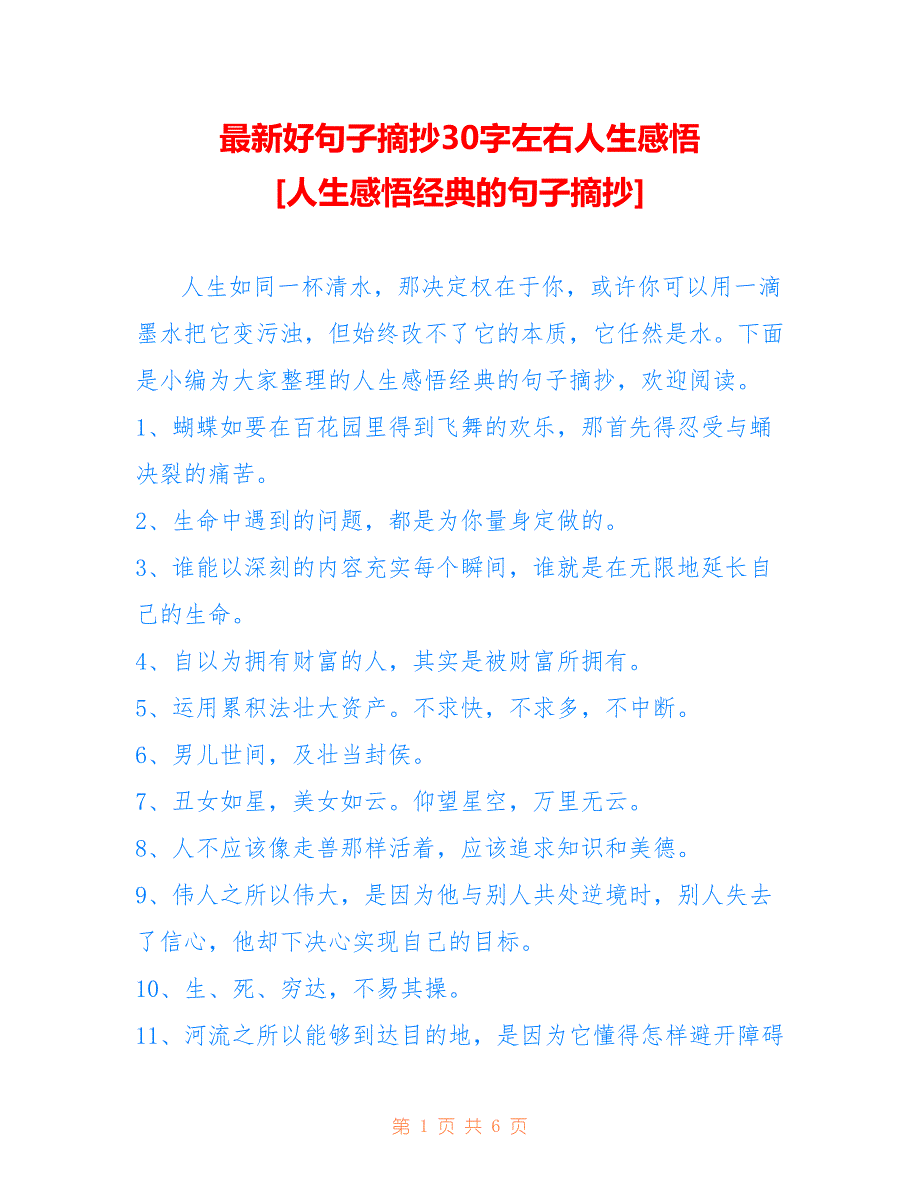 最新好句子摘抄30字左右人生感悟
[人生感悟经典的句子摘抄]

人生如同一杯清水，那决定权在于你，或许你可以用一滴墨水把它变污浊，但始终改不了它的本质，它任然是水。下面是小编为大家整理的人生感悟经典的句子摘抄，欢迎阅读。

1、蝴蝶如要在百花园里得到飞舞的欢乐，那首先得忍受与蛹决裂的痛苦。

2、生命中遇到的问题，都是为你量身定做的。

3、谁能以深刻的内容充实每个瞬间，谁就是在无限地延长自己的生命。

4、自以为拥有财富的人，其实是被财富所拥有。

5、运用累积法壮大资产。不求快，不求多，不中断。

6、男儿世间，及壮当封侯。

7、丑女如星，美女如云。仰望星空，万里无云。

8、人不应该像走兽那样活着，应该追求知识和美德。

9、伟人之所以伟大，是因为他与别人共处逆境时，别人失去了信心，他却下决心实现自己的目标。

10、生、死、穷达，不易其操。

11、河流之所以能够到达目的地，是因为它懂得怎样避开障碍

第 1 页 共 6 页